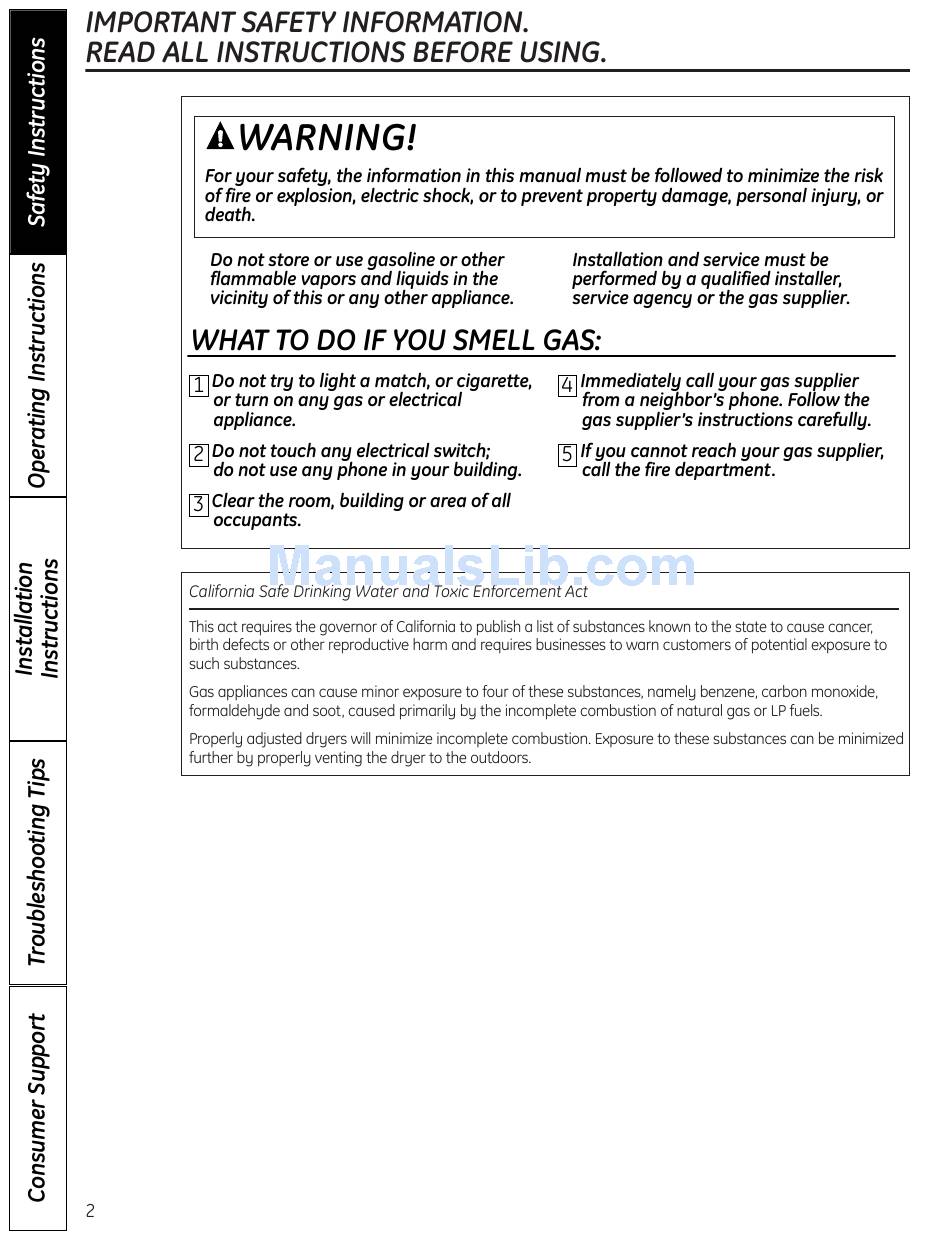 Safety Instructions

Operating Instructions

Installation Instructions

Troubleshooting Tips

Consumer Support

IMPORTANT SAFETY INFORMATION.
READ ALL INSTRUCTIONS BEFORE USING.

WARNING!

For your safety, the information in this manual must be followed to minimize the risk of fire or explosion, electric shock, or to prevent property damage, personal injury, or death.

Do not store or use gasoline or other flammable vapors and liquids in the vicinity of this or any other appliance.

Installation and service must be performed by a qualified installer, service agency or the gas supplier.

WHAT TO DO IF YOU SMELL GAS:

1 Do not try to light a match, or cigarette, or turn on any gas or electrical appliance.

2 Do not touch any electrical switch; do not use any phone in your building.

3 Clear the room, building or area of all occupants.

4 Immediately call your gas supplier from a neighbor's phone. Follow the gas supplier's instructions carefully.

5 If you cannot reach your gas supplier, call the fire department.

ManualsLib.com

California Safe Drinking Water and Toxic Enforcement Act

This act requires the governor of California to publish a list of substances known to the state to cause cancer, birth defects or other reproductive harm and requires businesses to warn customers of potential exposure to such substances.

Gas appliances can cause minor exposure to four of these substances, namely benzene, carbon monoxide, formaldehyde and soot, caused primarily by the incomplete combustion of natural gas or LP fuels.

Properly adjusted dryers will minimize incomplete combustion. Exposure to these substances can be minimized further by properly venting the dryer to the outdoors.

2